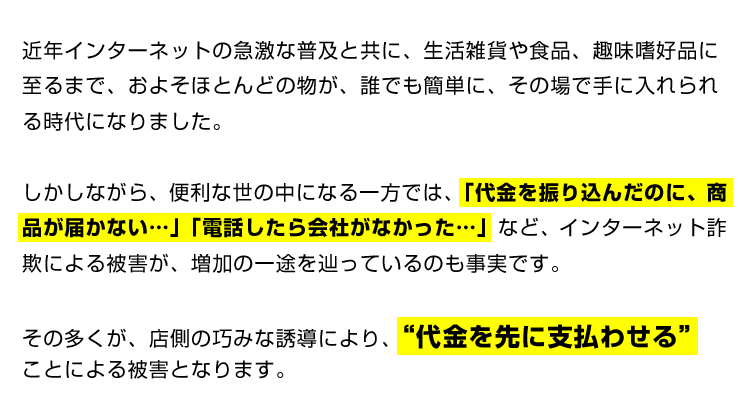 近年インターネットの急激な普及と共に、生活雑貨や食品、趣味嗜好品に至るまで、およそほとんどの物が、誰でも簡単に、その場で手に入れられる時代になりました。

しかしながら、便利な世の中になる一方では、「代金を振り込んだのに、商品が届かない…」「電話したら会社がなかった…」など、インターネット詐欺による被害が、増加の一途を辿っているのも事実です。

その多くが、店側の巧みな誘導により、“代金を先に支払わせる”ことによる被害となります。